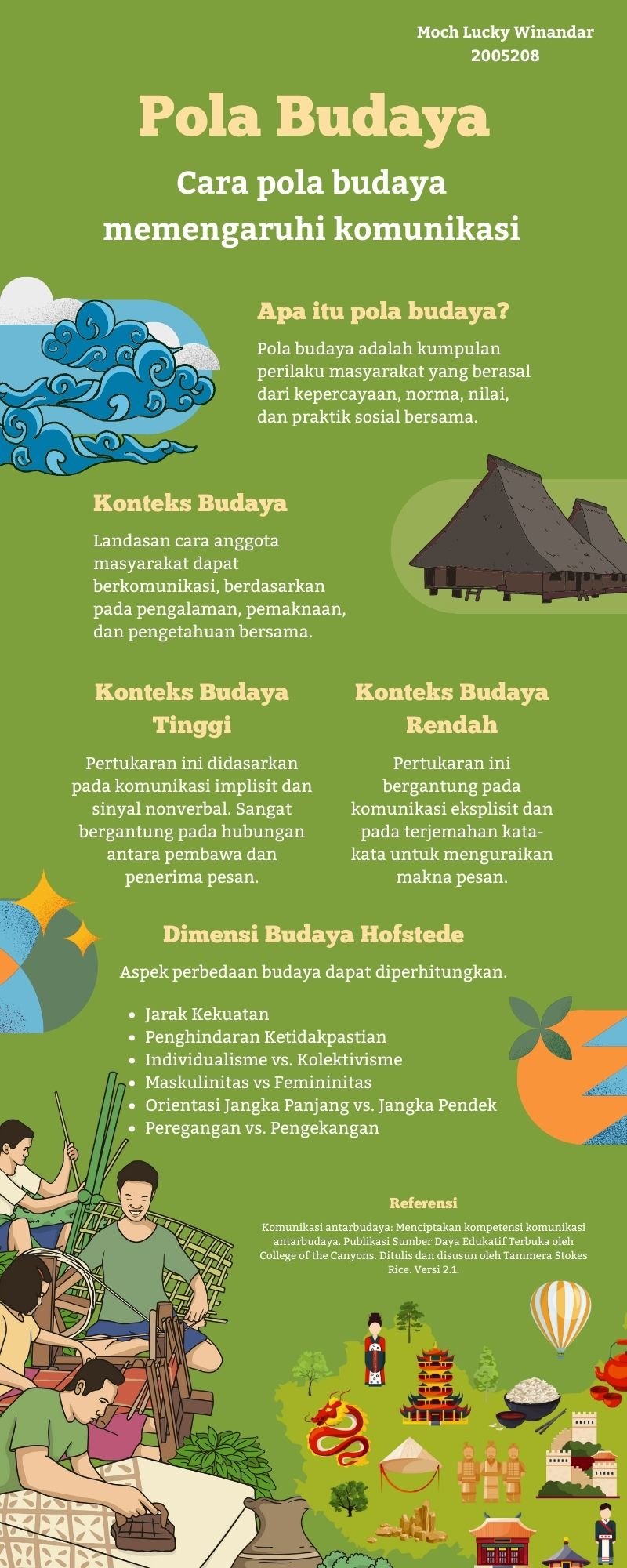 Moch Lucky Winandar
2005208

Pola Budaya

Cara pola budaya memengaruhi komunikasi

Apa itu pola budaya?

Pola budaya adalah kumpulan perilaku masyarakat yang berasal dari kepercayaan, norma, nilai, dan praktik sosial bersama.

Konteks Budaya

Landasan cara anggota masyarakat dapat berkomunikasi, berdasarkan pada pengalaman, pemaknaan, dan pengetahuan bersama.

Konteks Budaya Tinggi

Pertukaran ini didasarkan pada komunikasi implisit dan sinyal nonverbal. Sangat bergantung pada hubungan antara pembawa dan penerima pesan.

Konteks Budaya Rendah

Pertukaran ini bergantung pada komunikasi eksplisit dan pada terjemahan kata-kata untuk menguraikan makna pesan.

Dimensi Budaya Hofstede

Aspek perbedaan budaya dapat diperhitungkan.

- Jarak Kekuatan
- Penghindaran Ketidakpastian
- Individualisme vs. Kolektivisme
- Maskulinitas vs Femininitas
- Orientasi Jangka Panjang vs. Jangka Pendek
- Peregangan vs. Pengekangan

Referensi

Komunikasi antarbudaya: Menciptakan kompetensi komunikasi antarbudaya. Publikasi Sumber Daya Edukatif Terbuka oleh College of the Canyons. Ditulis dan disusun oleh Tammera Stokes Rice. Versi 2.1.